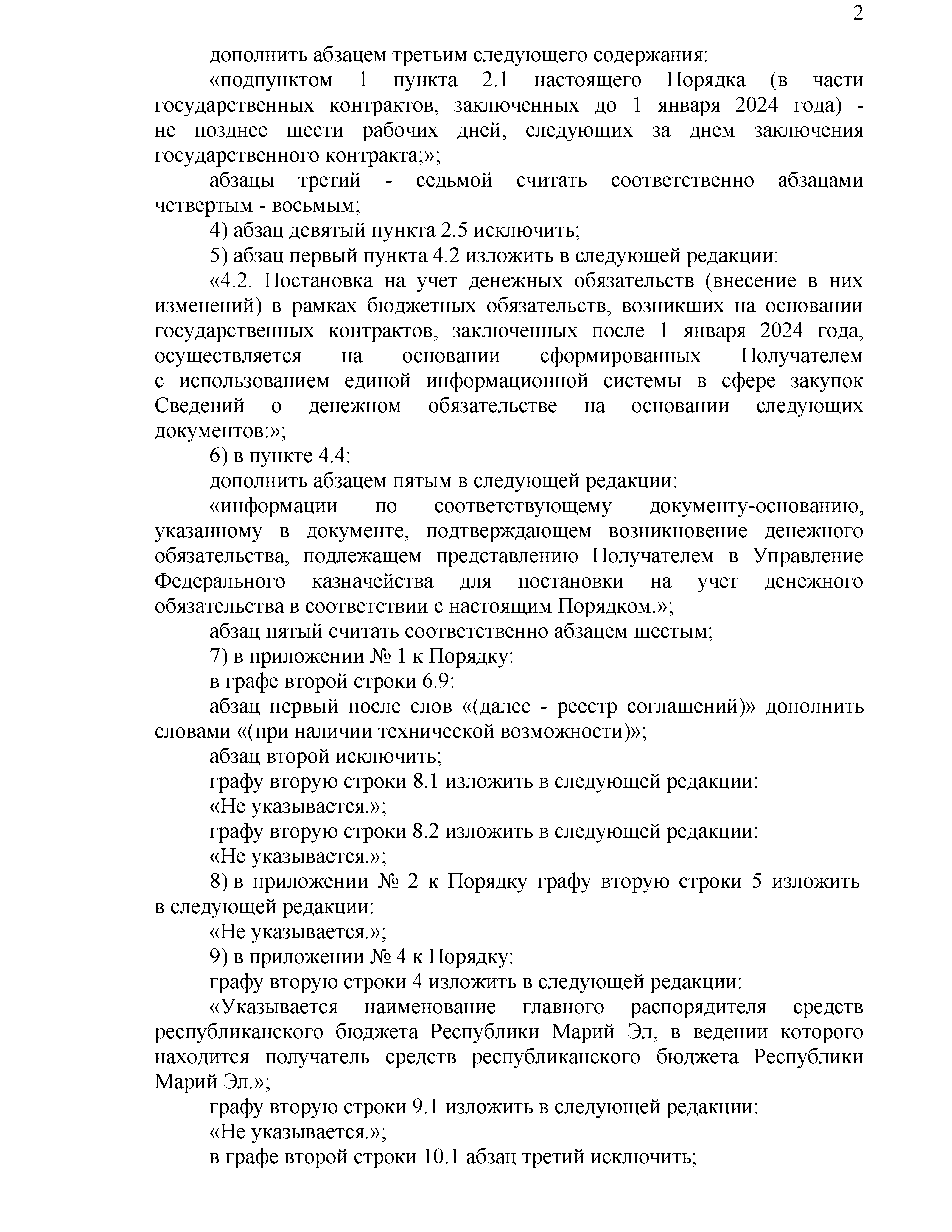 2

дополнить абзацем третьим следующего содержания:

«подпунктом 1 пункта 2.1 настоящего Порядка (в части государственных контрактов, заключенных до 1 января 2024 года) - не позднее шести рабочих дней, следующих за днем заключения государственного контракта;»;

абзацы третий - седьмой считать соответственно абзацами четвертым - восьмым;

4) абзац девятый пункта 2.5 исключить;

5) абзац первый пункта 4.2 изложить в следующей редакции:

«4.2. Постановка на учет денежных обязательств (внесение в них изменений) в рамках бюджетных обязательств, возникших на основании государственных контрактов, заключенных после 1 января 2024 года, осуществляется на основании сформированных Получателем с использованием единой информационной системы в сфере закупок Сведений о денежном обязательстве на основании следующих документов:»;

6) в пункте 4.4:

дополнить абзацем пятым в следующей редакции:

«информации по соответствующему документу-основанию, указанному в документе, подтверждающем возникновение денежного обязательства, подлежащем представлению Получателем в Управление Федерального казначейства для постановки на учет денежного обязательства в соответствии с настоящим Порядком.»;

абзац пятый считать соответственно абзацем шестым;

7) в приложении № 1 к Порядку:

в графе второй строки 6.9:

абзац первый после слов «(далее - реестр соглашений)» дополнить словами «(при наличии технической возможности)»;

абзац второй исключить;

графу вторую строки 8.1 изложить в следующей редакции:

«Не указывается.»;

графу вторую строки 8.2 изложить в следующей редакции:

«Не указывается.»;

8) в приложении № 2 к Порядку графу вторую строки 5 изложить в следующей редакции:

«Не указывается.»;

9) в приложении № 4 к Порядку:

графу вторую строки 4 изложить в следующей редакции:

«Указывается наименование главного распорядителя средств республиканского бюджета Республики Марий Эл, в ведении которого находится получатель средств республиканского бюджета Республики Марий Эл.»;

графу вторую строки 9.1 изложить в следующей редакции:

«Не указывается.»;

в графе второй строки 10.1 абзац третий исключить;